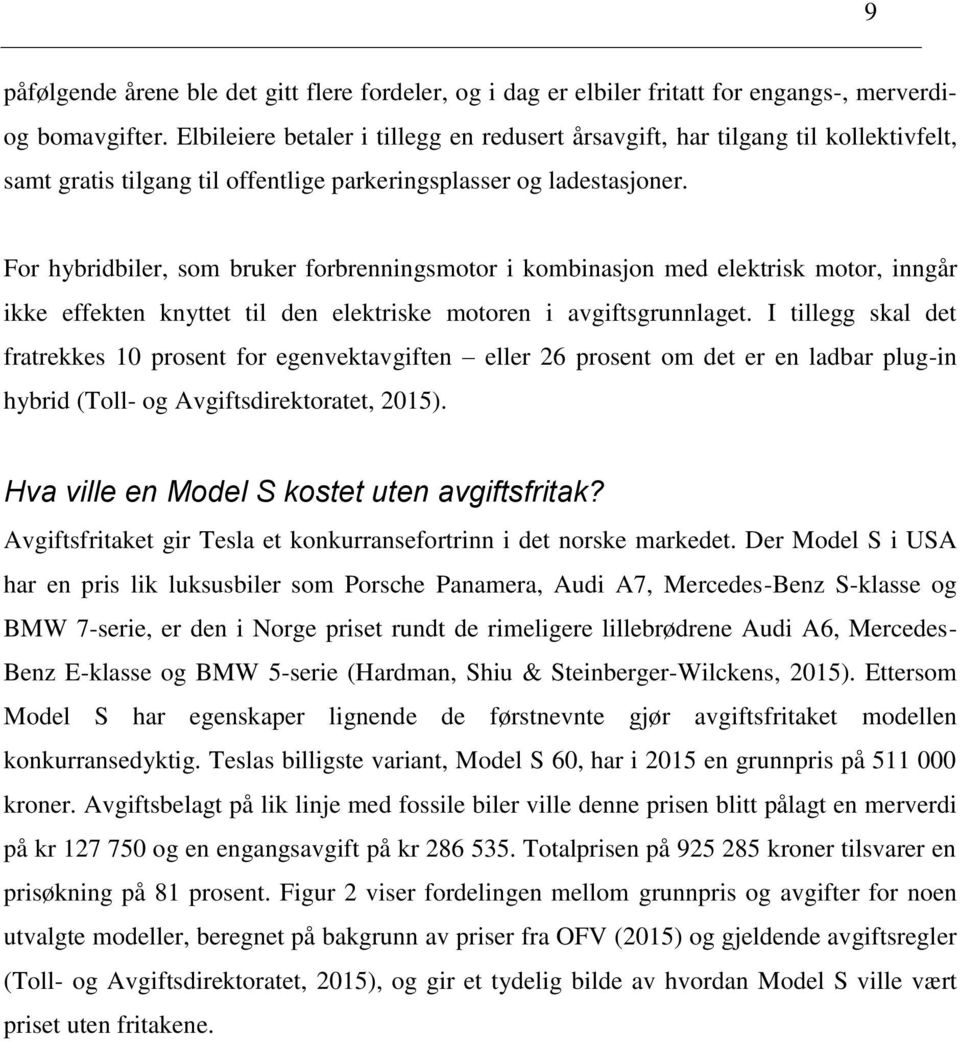 9

påfølgende årene ble det gitt flere fordeler, og i dag er elbiler fritatt for engangs-, merverdi- og bomavgifter. Elbileiere betaler i tillegg en redusert årsavgift, har tilgang til kollektivfelt, samt gratis tilgang til offentlige parkeringsplasser og ladestasjoner.

For hybridbiler, som bruker forbrenningsmotor i kombinasjon med elektrisk motor, inngår ikke effekten knyttet til den elektriske motoren i avgiftsgrunnlaget. I tillegg skal det fratrekkes 10 prosent for egenvektavgiften – eller 26 prosent om det er en ladbar plug-in hybrid (Toll- og Avgiftsdirektoratet, 2015).

Hva ville en Model S kostet uten avgiftsfritak?

Avgiftsfritaket gir Tesla et konkurransefortrinn i det norske markedet. Der Model S i USA har en pris lik luksusbiler som Porsche Panamera, Audi A7, Mercedes-Benz S-klasse og BMW 7-serie, er den i Norge priset rundt de rimeligere lillebrødrene Audi A6, Mercedes-Benz E-klasse og BMW 5-serie (Hardman, Shiu & Steinberger-Wilckens, 2015). Ettersom Model S har egenskaper lignende de førstnevnte gjør avgiftsfritaket modellen konkurransedyktig. Teslas billigste variant, Model S 60, har i 2015 en grunnpris på 511 000 kroner. Avgiftsbelagt på lik linje med fossile biler ville denne prisen blitt pålagt en merverdi på kr 127 750 og en engangsavgift på kr 286 535. Totalprisen på 925 285 kroner tilsvarer en prisøkning på 81 prosent. Figur 2 viser fordelingen mellom grunnpris og avgifter for noen utvalgte modeller, beregnet på bakgrunn av priser fra OFV (2015) og gjeldende avgiftsregler (Toll- og Avgiftsdirektoratet, 2015), og gir et tydelig bilde av hvordan Model S ville vært priset uten fritakene.